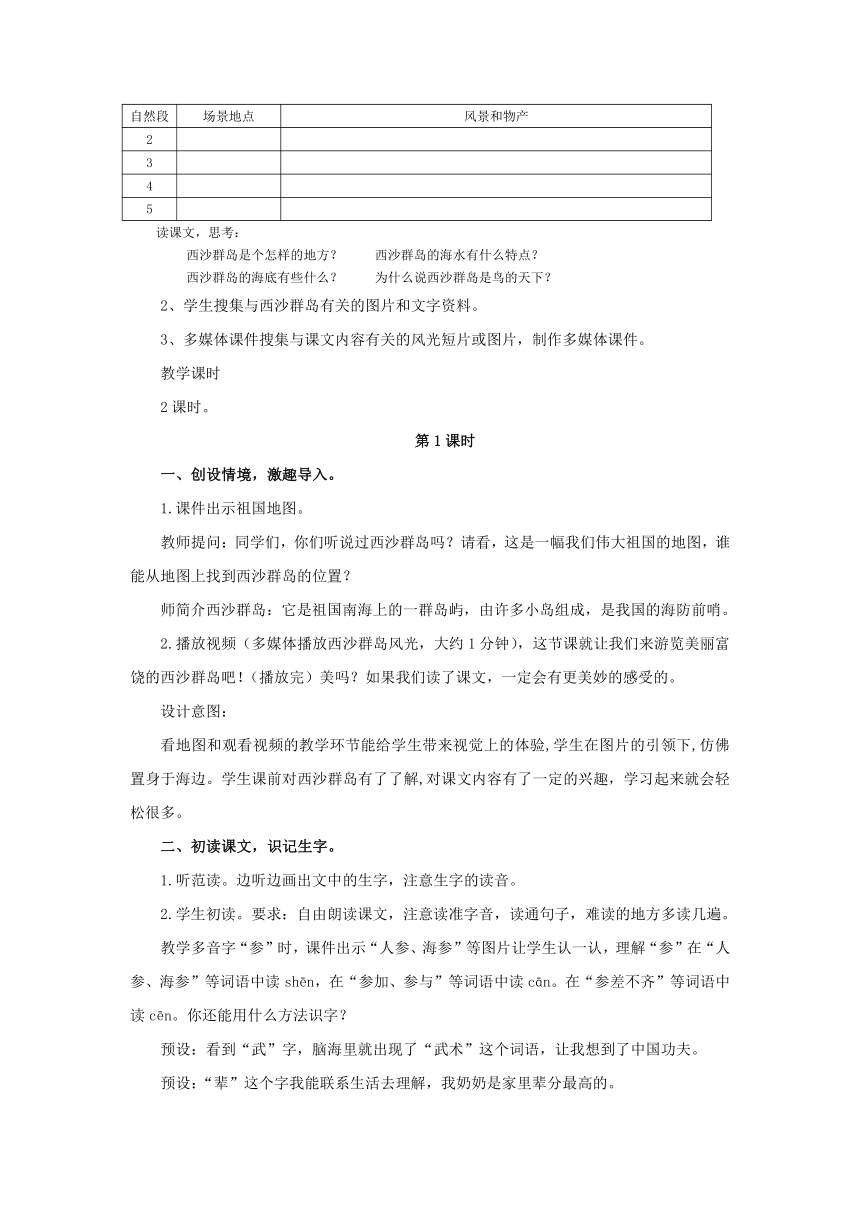 | 自然段 | 场景地点 | 风景和物产 |
|---|---|---|
| 2 | | |
| 3 | | |
| 4 | | |
| 5 | | |

读课文，思考：

西沙群岛是个怎样的地方？　　西沙群岛的海水有什么特点？

西沙群岛的海底有些什么？　　为什么说西沙群岛是鸟的天下？

2、学生搜集与西沙群岛有关的图片和文字资料。

3、多媒体课件搜集与课文内容有关的风光短片或图片，制作多媒体课件。

教学课时

2课时。

第1课时

一、创设情境，激趣导入。

1.课件出示祖国地图。

教师提问：同学们，你们听说过西沙群岛吗？请看，这是一幅我们伟大祖国的地图，谁能从地图上找到西沙群岛的位置？

师简介西沙群岛：它是祖国南海上的一群岛屿，由许多小岛组成，是我国的海防前哨。

2.播放视频（多媒体播放西沙群岛风光，大约1分钟），这节课就让我们来游览美丽富饶的西沙群岛吧！（播放完）美吗？如果我们读了课文，一定会有更美妙的感受的。

设计意图：

看地图和观看视频的教学环节能给学生带来视觉上的体验，学生在图片的引领下，仿佛置身于海边。学生课前对西沙群岛有了了解，对课文内容有了一定的兴趣，学习起来就会轻松很多。

二、初读课文，识记生字。

1.听范读。边听边画出文中的生字，注意生字的读音。

2.学生初读。要求：自由朗读课文，注意读准字音，读通句子，难读的地方多读几遍。

教学多音字“参”时，课件出示“人参、海参”等图片让学生认一认，理解“参”在“人参、海参”等词语中读 shēn，在“参加、参与”等词语中读 cān。在“参差不齐”等词语中读 cēn。你还能用什么方法识字？

预设：看到“武”字，脑海里就出现了“武术”这个词语，让我想到了中国功夫。

预设：“辈”这个字我能联系生活去理解，我奶奶是家里辈分最高的。